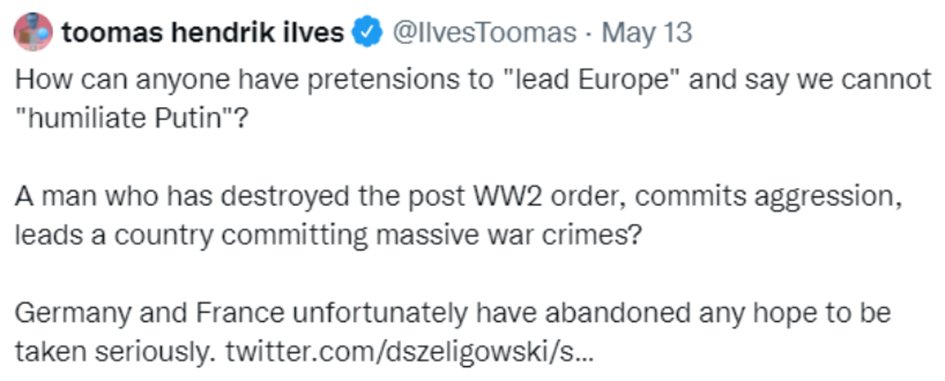 toomas hendrik ilves @IlvesToomas · May 13

How can anyone have pretensions to "lead Europe" and say we cannot "humiliate Putin"?

A man who has destroyed the post WW2 order, commits aggression, leads a country committing massive war crimes?

Germany and France unfortunately have abandoned any hope to be taken seriously. twitter.com/dszeligowski/s...